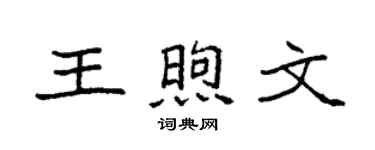 王煦文

词典网